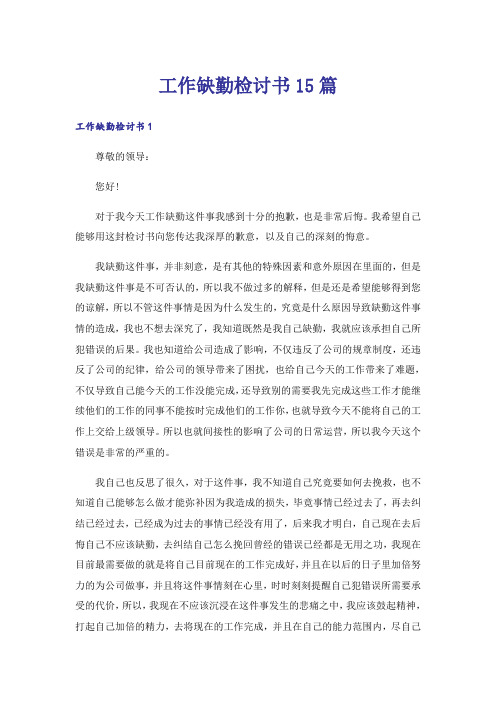 工作缺勤检讨书15篇

工作缺勤检讨书1

尊敬的领导：

您好！

对于我今天工作缺勤这件事我感到十分的抱歉，也是非常后悔。我希望自己能够用这封检讨书向您传达我深厚的歉意，以及自己的深刻的悔意。

我缺勤这件事，并非刻意，是有其他的特殊因素和意外原因在里面的，但是我缺勤这件事是不可否认的，所以我不做过多的解释，但是还是希望能够得到您的谅解，所以不管这件事情是因为什么发生的，究竟是什么原因导致缺勤这件事情的造成，我也不想去深究了，我知道既然是我自己缺勤，我就应该承担自己所犯错误的后果。我也知道给公司造成了影响，不仅违反了公司的规章制度，还违反了公司的纪律，给公司的领导带来了困扰，也给自己今天的工作带来了难题，不仅导致自己能今天的工作没能完成，还导致别的需要我先完成这些工作才能继续他们的工作的同事不能按时完成他们的工作你，也就导致今天不能将自己的工作上交给上级领导。所以也就间接性的影响了公司的日常运营，所以我今天这个错误是非常的严重的。

我自己也反思了很久，对于这件事，我不知道自己究竟要如何去挽救，也不知道自己能够怎么做才能弥补因为我造成的损失，毕竟事情已经过去了，再去纠结已经过去，已经成为过去的事情已经没有用了，后来我才明白，自己现在去后悔自己不应该缺勤，去纠结自己怎么挽回曾经的错误已经都是无用之功，我现在目前最需要做的就是将自己目前现在的工作完成好，并且在以后的日子里加倍努力的为公司做事，并且将这件事情刻在心里，时时刻刻提醒自己犯错误所需要承受的代价，所以，我现在不应该沉浸在这件事发生的悲痛之中，我应该鼓起精神，打起自己加倍的精力，去将现在的工作完成，并且在自己的能力范围内，尽自己